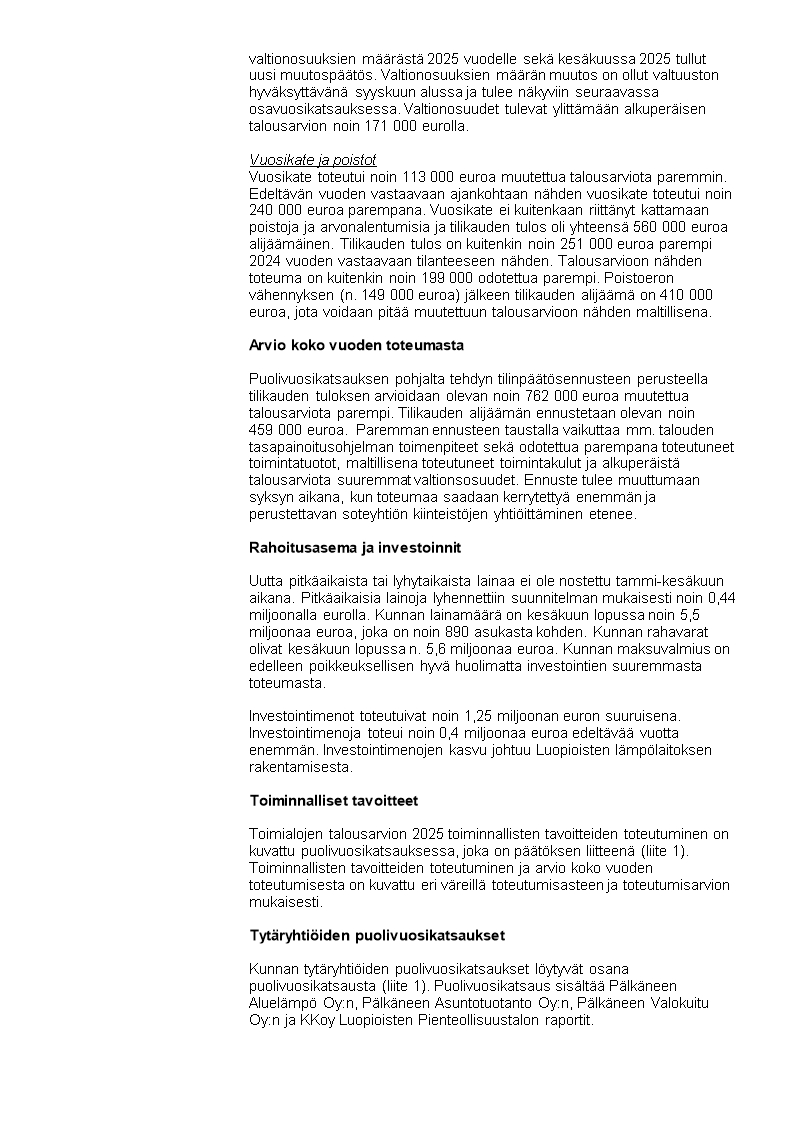 valtionosuuksien määrästä 2025 vuodelle sekä kesäkuussa 2025 tullut uusi muutospäätös. Valtionosuuksien määrän muutos on ollut valtuuston hyväksyttävänä syyskuun alussa ja tulee näkyviin seuraavassa osavuosikatsauksessa. Valtionosuudet tulevat ylittämään alkuperäisen talousarvion noin 171 000 eurolla.

Vuosikate ja poistot
Vuosikate toteutui noin 113 000 euroa muutettua talousarviota paremmin. Edeltävän vuoden vastaavaan ajankohtaan nähden vuosikate toteutui noin 240 000 euroa parempana. Vuosikate ei kuitenkaan riittänyt kattamaan poistoja ja arvonalentumisia ja tilikauden tulos oli yhteensä 560 000 euroa alijäämäinen. Tilikauden tulos on kuitenkin noin 251 000 euroa parempi 2024 vuoden vastaavaan tilanteeseen nähden. Talousarvioon nähden toteuma on kuitenkin noin 199 000 odotettua parempi. Poistoeron vähennyksen (n. 149 000 euroa) jälkeen tilikauden alijäämä on 410 000 euroa, jota voidaan pitää muutettuun talousarvioon nähden maltillisena.

Arvio koko vuoden toteumasta

Puolivuosikatsauksen pohjalta tehdyn tilinpäätösennusteen perusteella tilikauden tuloksen arvioidaan olevan noin 762 000 euroa muutettua talousarviota parempi. Tilikauden alijäämän ennustetaan olevan noin 459 000 euroa. Paremman ennusteen taustalla vaikuttaa mm. talouden tasapainoitusohjelman toimenpiteet sekä odotettua parempana toteutuneet toimintatuotot, maltillisena toteutuneet toimintakulut ja alkuperäistä talousarviota suuremmat valtionsosuudet. Ennuste tulee muuttumaan syksyn aikana, kun toteumaa saadaan kerrytettyä enemmän ja perustettavan soteyhtiön kiinteistöjen yhtiöittäminen etenee.

Rahoitusasema ja investoinnit

Uutta pitkäaikaista tai lyhytaikaista lainaa ei ole nostettu tammi-kesäkuun aikana. Pitkäaikaisia lainoja lyhennettiin suunnitelman mukaisesti noin 0,44 miljoonalla eurolla. Kunnan lainamäärä on kesäkuun lopussa noin 5,5 miljoonaa euroa, joka on noin 890 asukasta kohden. Kunnan rahavarat olivat kesäkuun lopussa n. 5,6 miljoonaa euroa. Kunnan maksuvalmius on edelleen poikkeuksellisen hyvä huolimatta investointien suuremmasta toteumasta.

Investointimenot toteutuivat noin 1,25 miljoonan euron suuruisena. Investointimenoja toteui noin 0,4 miljoonaa euroa edeltävää vuotta enemmän. Investointimenojen kasvu johtuu Luopioisten lämpölaitoksen rakentamisesta.

Toiminnalliset tavoitteet

Toimialojen talousarvion 2025 toiminnallisten tavoitteiden toteutuminen on kuvattu puolivuosikatsauksessa, joka on päätöksen liitteenä (liite 1). Toiminnallisten tavoitteiden toteutuminen ja arvio koko vuoden toteutumisesta on kuvattu eri väreillä toteutumisasteen ja toteutumisarvion mukaisesti.

Tytäryhtiöiden puolivuosikatsaukset

Kunnan tytäryhtiöiden puolivuosikatsaukset löytyvät osana puolivuosikatsausta (liite 1). Puolivuosikatsaus sisältää Pälkäneen Aluelämpö Oy:n, Pälkäneen Asuntotuotanto Oy:n, Pälkäneen Valokuitu Oy:n ja KKoy Luopioisten Pienteollisuustalon raportit.